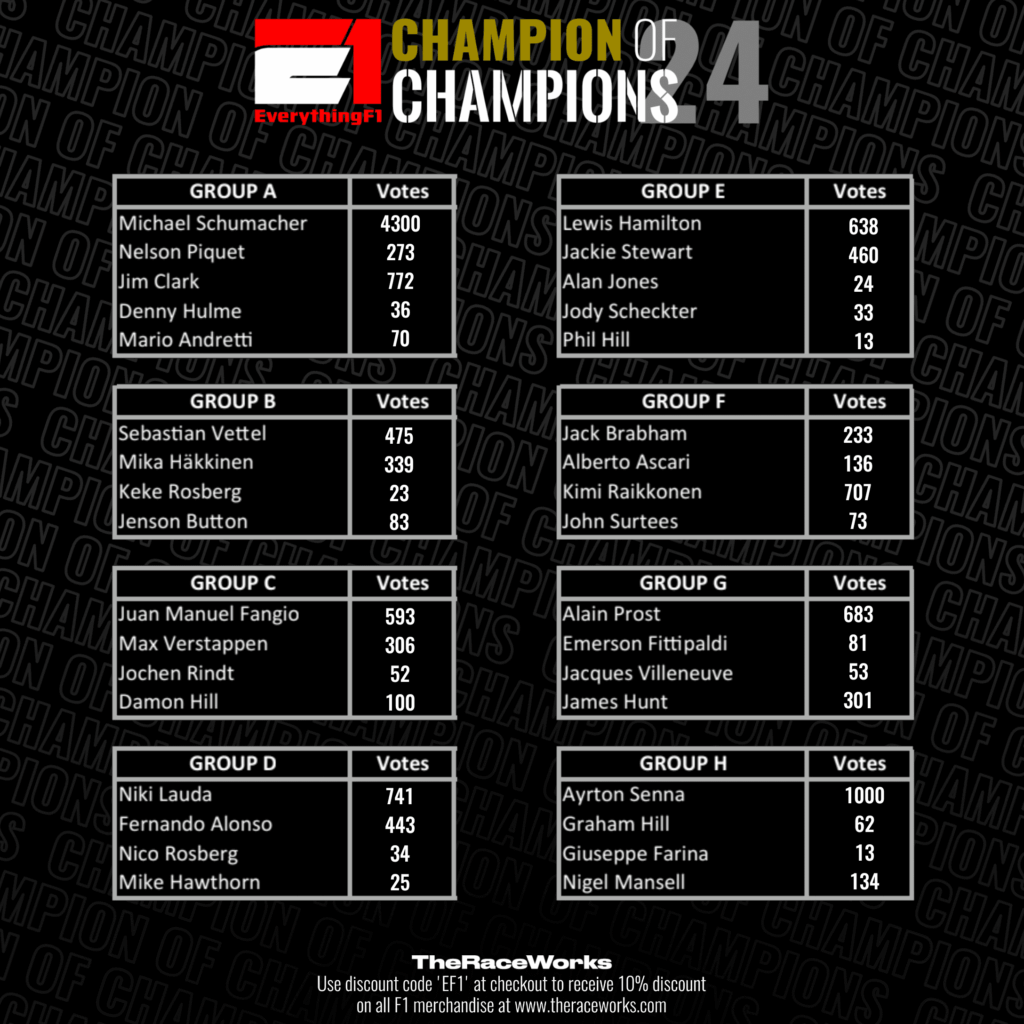 E1
EverythingF1
CHAMPION OF CHAMPIONS 24

| GROUP A | Votes |
|---|---|
| Michael Schumacher | 4300 |
| Nelson Piquet | 273 |
| Jim Clark | 772 |
| Denny Hulme | 36 |
| Mario Andretti | 70 |

| GROUP B | Votes |
|---|---|
| Sebastian Vettel | 475 |
| Mika Häkkinen | 339 |
| Keke Rosberg | 23 |
| Jenson Button | 83 |

| GROUP C | Votes |
|---|---|
| Juan Manuel Fangio | 593 |
| Max Verstappen | 306 |
| Jochen Rindt | 52 |
| Damon Hill | 100 |

| GROUP D | Votes |
|---|---|
| Niki Lauda | 741 |
| Fernando Alonso | 443 |
| Nico Rosberg | 34 |
| Mike Hawthorn | 25 |

| GROUP E | Votes |
|---|---|
| Lewis Hamilton | 638 |
| Jackie Stewart | 460 |
| Alan Jones | 24 |
| Jody Scheckter | 33 |
| Phil Hill | 13 |

| GROUP F | Votes |
|---|---|
| Jack Brabham | 233 |
| Alberto Ascari | 136 |
| Kimi Raikkonen | 707 |
| John Surtees | 73 |

| GROUP G | Votes |
|---|---|
| Alain Prost | 683 |
| Emerson Fittipaldi | 81 |
| Jacques Villeneuve | 53 |
| James Hunt | 301 |

| GROUP H | Votes |
|---|---|
| Ayrton Senna | 1000 |
| Graham Hill | 62 |
| Giuseppe Farina | 13 |
| Nigel Mansell | 134 |

TheRaceWorks
Use discount code 'EF1' at checkout to receive 10% discount on all F1 merchandise at www.theraceworks.com